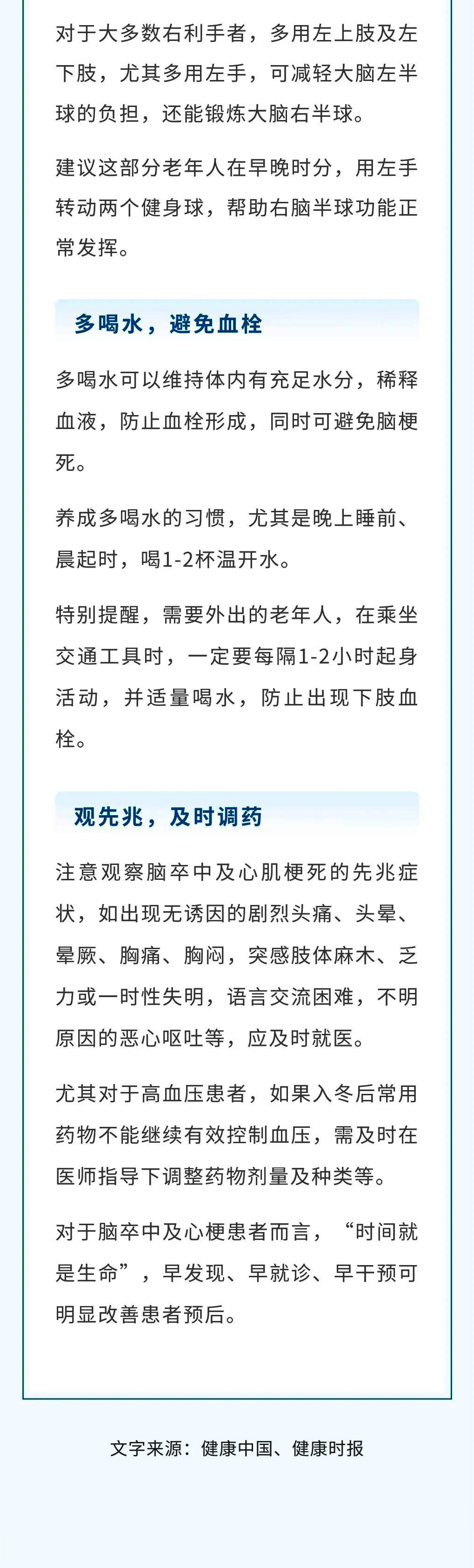 对于大多数右利手者，多用左上肢及左下肢，尤其多用左手，可减轻大脑左半球的负担，还能锻炼大脑右半球。

建议这部分老年人在早晚时分，用左手转动两个健身球，帮助右脑半球功能正常发挥。

多喝水，避免血栓

多喝水可以维持体内有充足水分，稀释血液，防止血栓形成，同时可避免脑梗死。

养成多喝水的习惯，尤其是晚上睡前、晨起时，喝1-2杯温开水。

特别提醒，需要外出的老年人，在乘坐交通工具时，一定要每隔1-2小时起身活动，并适量喝水，防止出现下肢血栓。

观先兆，及时调药

注意观察脑卒中及心肌梗死的先兆症状，如出现无诱因的剧烈头痛、头晕、晕厥、胸痛、胸闷，突感肢体麻木、乏力或一时性失明，语言交流困难，不明原因的恶心呕吐等，应及时就医。

尤其对于高血压患者，如果入冬后常用药物不能继续有效控制血压，需及时在医师指导下调整药物剂量及种类等。

对于脑卒中及心梗患者而言，“时间就是生命”，早发现、早就诊、早干预可明显改善患者预后。

文字来源：健康中国、健康时报